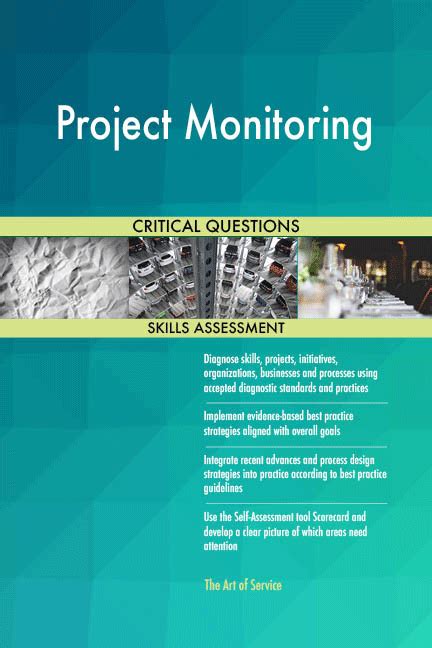 Project Monitoring

CRITICAL QUESTIONS

SKILLS ASSESSMENT

Diagnose skills, projects, initiatives, organizations, businesses and processes using accepted diagnostic standards and practices

Implement evidence-based best practice strategies aligned with overall goals

Integrate recent advances and process design strategies into practice according to best practice guidelines

Use the Self-Assessment tool Scorecard and develop a clear picture of which areas need attention

The Art of Service